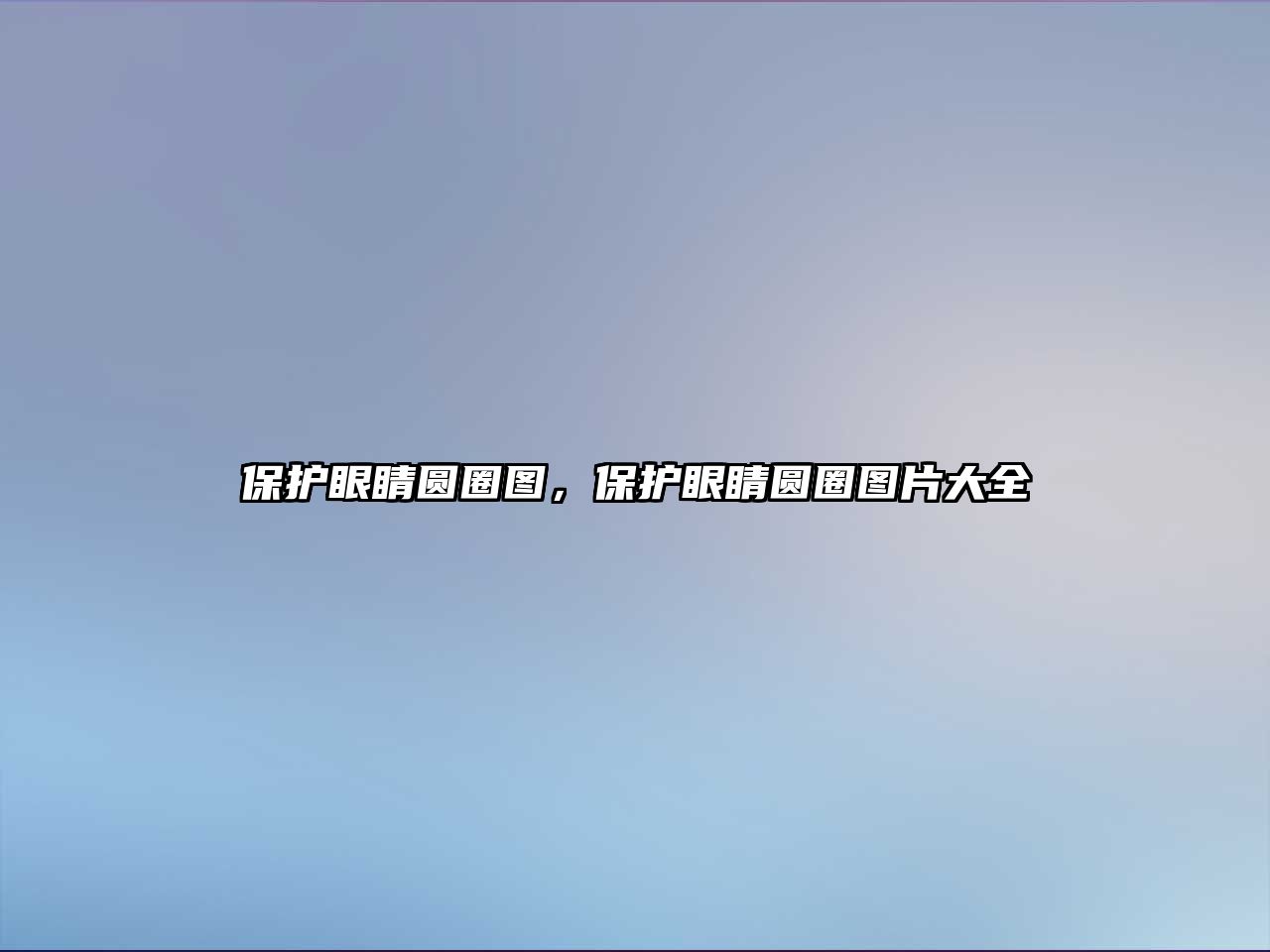 保护眼睛圆圈图，保护眼睛圆圈图片大全